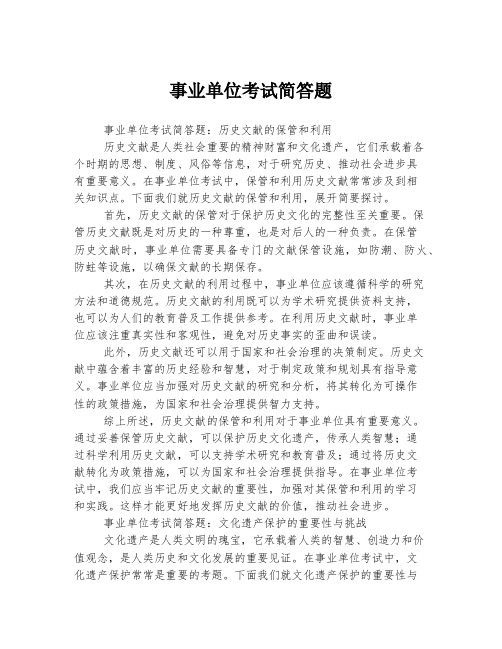 事业单位考试简答题

事业单位考试简答题：历史文献的保管和利用

历史文献是人类社会重要的精神财富和文化遗产，它们承载着各个时期的思想、制度、风俗等信息，对于研究历史、推动社会进步具有重要意义。在事业单位考试中，保管和利用历史文献常常涉及到相关知识点。下面我们就历史文献的保管和利用，展开简要探讨。

首先，历史文献的保管对于保护历史文化的完整性至关重要。保管历史文献既是对历史的一种尊重，也是对后人的一种负责。在保管历史文献时，事业单位需要具备专门的文献保管设施，如防潮、防火、防蛀等设施，以确保文献的长期保存。

其次，在历史文献的利用过程中，事业单位应该遵循科学的研究方法和道德规范。历史文献的利用既可以为学术研究提供资料支持，也可以为人们的教育普及工作提供参考。在利用历史文献时，事业单位应该注重真实性和客观性，避免对历史事实的歪曲和误读。

此外，历史文献还可以用于国家和社会治理的决策制定。历史文献中蕴含着丰富的历史经验和智慧，对于制定政策和规划具有指导意义。事业单位应当加强对历史文献的研究和分析，将其转化为可操作性的政策措施，为国家和社会治理提供智力支持。

综上所述，历史文献的保管和利用对于事业单位具有重要意义。通过妥善保管历史文献，可以保护历史文化遗产，传承人类智慧；通过科学利用历史文献，可以支持学术研究和教育普及；通过将历史文献转化为政策措施，可以为国家和社会治理提供指导。在事业单位考试中，我们应当牢记历史文献的重要性，加强对其保管和利用的学习和实践。这样才能更好地发挥历史文献的价值，推动社会进步。

事业单位考试简答题：文化遗产保护的重要性与挑战

文化遗产是人类文明的瑰宝，它承载着人类的智慧、创造力和价值观念，是人类历史和文化发展的重要见证。在事业单位考试中，文化遗产保护常常是重要的考题。下面我们就文化遗产保护的重要性与